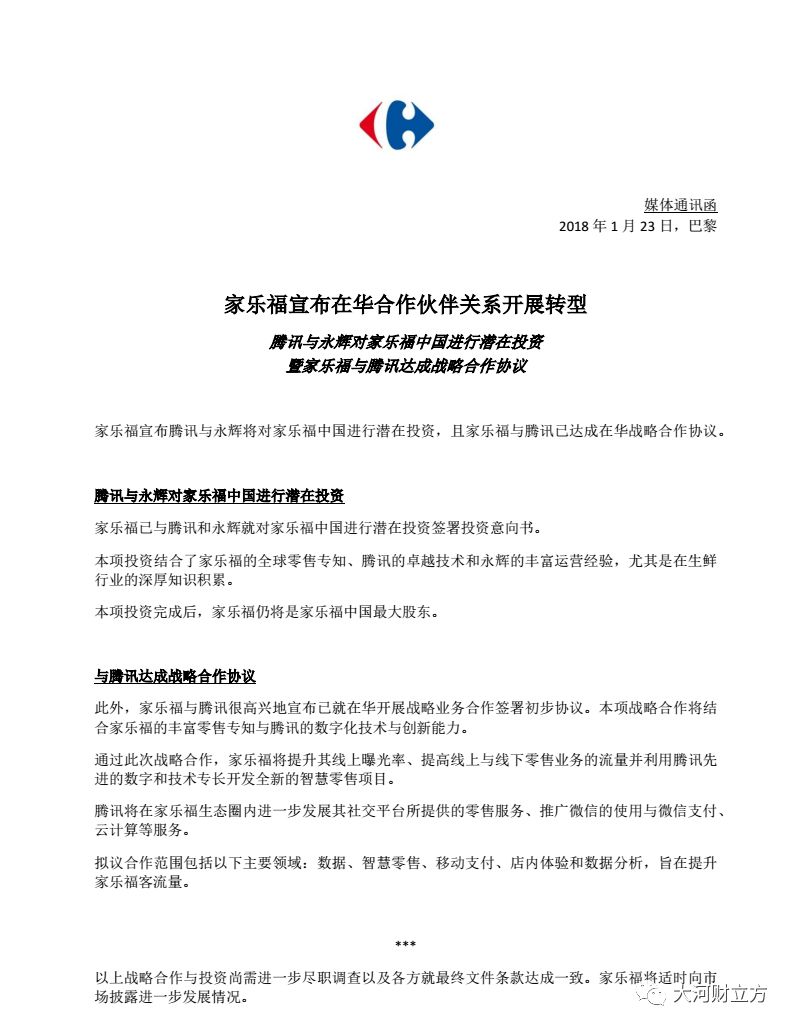 媒体通讯函
2018 年 1 月 23 日，巴黎

家乐福宣布在华合作伙伴关系开展转型

腾讯与永辉对家乐福中国进行潜在投资
暨家乐福与腾讯达成战略合作协议

家乐福宣布腾讯与永辉将对家乐福中国进行潜在投资，且家乐福与腾讯已达成在华战略合作协议。

腾讯与永辉对家乐福中国进行潜在投资

家乐福已与腾讯和永辉就对家乐福中国进行潜在投资签署投资意向书。

本项投资结合了家乐福的全球零售专知、腾讯的卓越技术和永辉的丰富运营经验，尤其是在生鲜行业的深厚知识积累。

本项投资完成后，家乐福仍将是家乐福中国最大股东。

与腾讯达成战略合作协议

此外，家乐福与腾讯很高兴地宣布已就在华开展战略业务合作签署初步协议。本项战略合作将结合家乐福的丰富零售专知与腾讯的数字化技术与创新能力。

通过此次战略合作，家乐福将提升其线上曝光率、提高线上与线下零售业务的流量并利用腾讯先进的数字和技术专长开发全新的智慧零售项目。

腾讯将在家乐福生态圈内进一步发展其社交平台所提供的零售服务、推广微信的使用与微信支付、云计算等服务。

拟议合作范围包括以下主要领域：数据、智慧零售、移动支付、店内体验和数据分析，旨在提升家乐福客流量。

***

以上战略合作与投资尚需进一步尽职调查以及各方就最终文件条款达成一致。家乐福将适时向市场披露进一步发展情况。

大河财立方